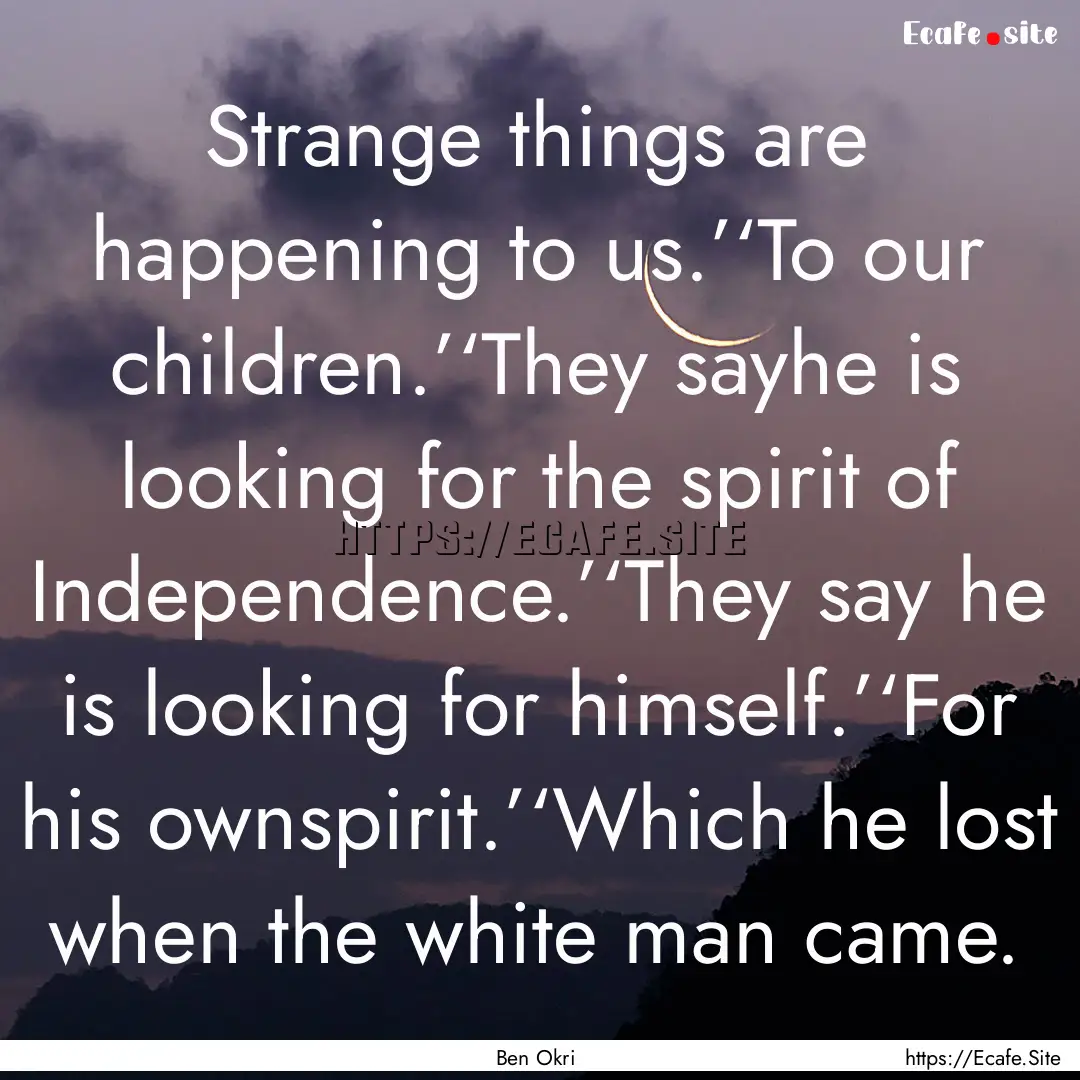 Ecafe.site

Strange things are happening to us.’‘To our children.’‘They sayhe is looking for the spirit of Independence.’‘They say he is looking for himself.’‘For his ownspirit.’‘Which he lost when the white man came.

HTTPS://ECAFE.SITE

Ben Okri

https://Ecafe.Site